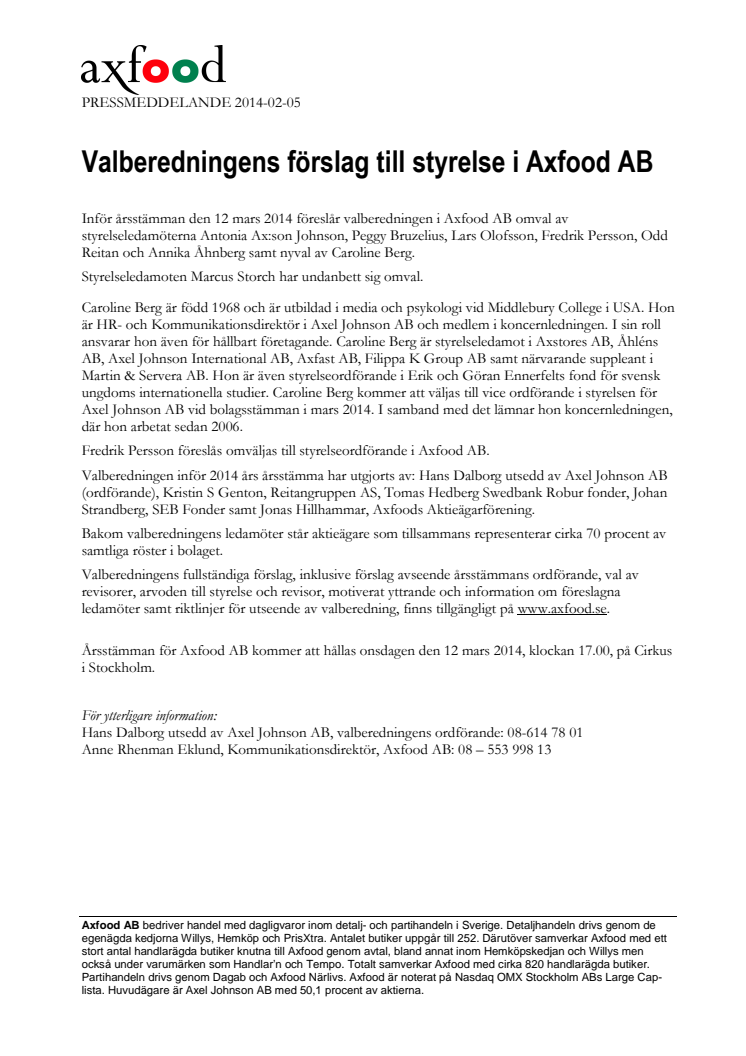 axfood

PRESSMEDDELANDE 2014-02-05

Valberedningens förslag till styrelse i Axfood AB

Inför årsstämman den 12 mars 2014 föreslår valberedningen i Axfood AB omval av styrelseledamöterna Antonia Ax:son Johnson, Peggy Bruzelius, Lars Olofsson, Fredrik Persson, Odd Reitan och Annika Åhnberg samt nyval av Caroline Berg.

Styrelseledamoten Marcus Storch har undanbett sig omval.

Caroline Berg är född 1968 och är utbildad i media och psykologi vid Middlebury College i USA. Hon är HR- och Kommunikationsdirektör i Axel Johnson AB och medlem i koncernledningen. I sin roll ansvarar hon även för hållbart företagande. Caroline Berg är styrelseledamot i Axstores AB, Åhléns AB, Axel Johnson International AB, Axfast AB, Filippa K Group AB samt närvarande suppleant i Martin & Servera AB. Hon är även styrelseordförande i Erik och Göran Ennerfelts fond för svensk ungdoms internationella studier. Caroline Berg kommer att väljas till vice ordförande i styrelsen för Axel Johnson AB vid bolagsstämman i mars 2014. I samband med det lämnar hon koncernledningen, där hon arbetat sedan 2006.

Fredrik Persson föreslås omväljas till styrelseordförande i Axfood AB.

Valberedningen inför 2014 års årsstämma har utgjorts av: Hans Dalborg utsedd av Axel Johnson AB (ordförande), Kristin S Genton, Reitangruppen AS, Tomas Hedberg Swedbank Robur fonder, Johan Strandberg, SEB Fonder samt Jonas Hillhammar, Axfoods Aktieägarförening.

Bakom valberedningens ledamöter står aktieägare som tillsammans representerar cirka 70 procent av samtliga röster i bolaget.

Valberedningens fullständiga förslag, inklusive förslag avseende årsstämmans ordförande, val av revisorer, arvoden till styrelse och revisor, motiverat yttrande och information om föreslagna ledamöter samt riktlinjer för utseende av valberedning, finns tillgängligt på www.axfood.se.

Årsstämman för Axfood AB kommer att hållas onsdagen den 12 mars 2014, klockan 17.00, på Cirkus i Stockholm.

För ytterligare information:
Hans Dalborg utsedd av Axel Johnson AB, valberedningens ordförande: 08-614 78 01
Anne Rhenman Eklund, Kommunikationsdirektör, Axfood AB: 08 – 553 998 13

Axfood AB bedriver handel med dagligvaror inom detalj- och partihandeln i Sverige. Detaljhandeln drivs genom de egenägda kedjorna Willys, Hemköp och PrisXtra. Antalet butiker uppgår till 252. Därutöver samverkar Axfood med ett stort antal handlarägda butiker knutna till Axfood genom avtal, bland annat inom Hemköpskedjan och Willys men också under varumärken som Handlar'n och Tempo. Totalt samverkar Axfood med cirka 820 handlarägda butiker. Partihandeln drivs genom Dagab och Axfood Närlivs. Axfood är noterat på Nasdaq OMX Stockholm ABs Large Cap-lista. Huvudägare är Axel Johnson AB med 50,1 procent av aktierna.